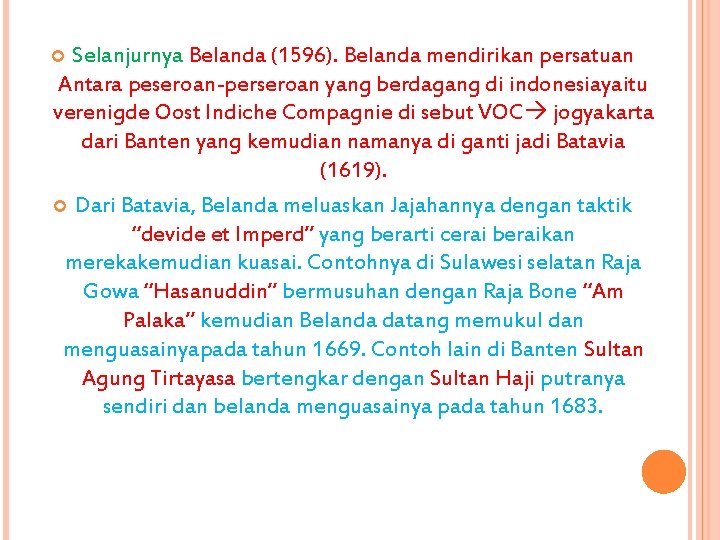 • Selanjurnya Belanda (1596). Belanda mendirikan persatuan Antara peseroan-perseroan yang berdagang di indonesiayaitu verenigde Oost Indiche Compagnie di sebut VOC→ jogyakarta dari Banten yang kemudian namanya di ganti jadi Batavia (1619).

• Dari Batavia, Belanda meluaskan Jajahannya dengan taktik "devide et Imperd" yang berarti cerai beraikan merekakemudian kuasai. Contohnya di Sulawesi selatan Raja Gowa "Hasanuddin" bermusuhan dengan Raja Bone "Am Palaka" kemudian Belanda datang memukul dan menguasainyapada tahun 1669. Contoh lain di Banten Sultan Agung Tirtayasa bertengkar dengan Sultan Haji putranya sendiri dan belanda menguasainya pada tahun 1683.